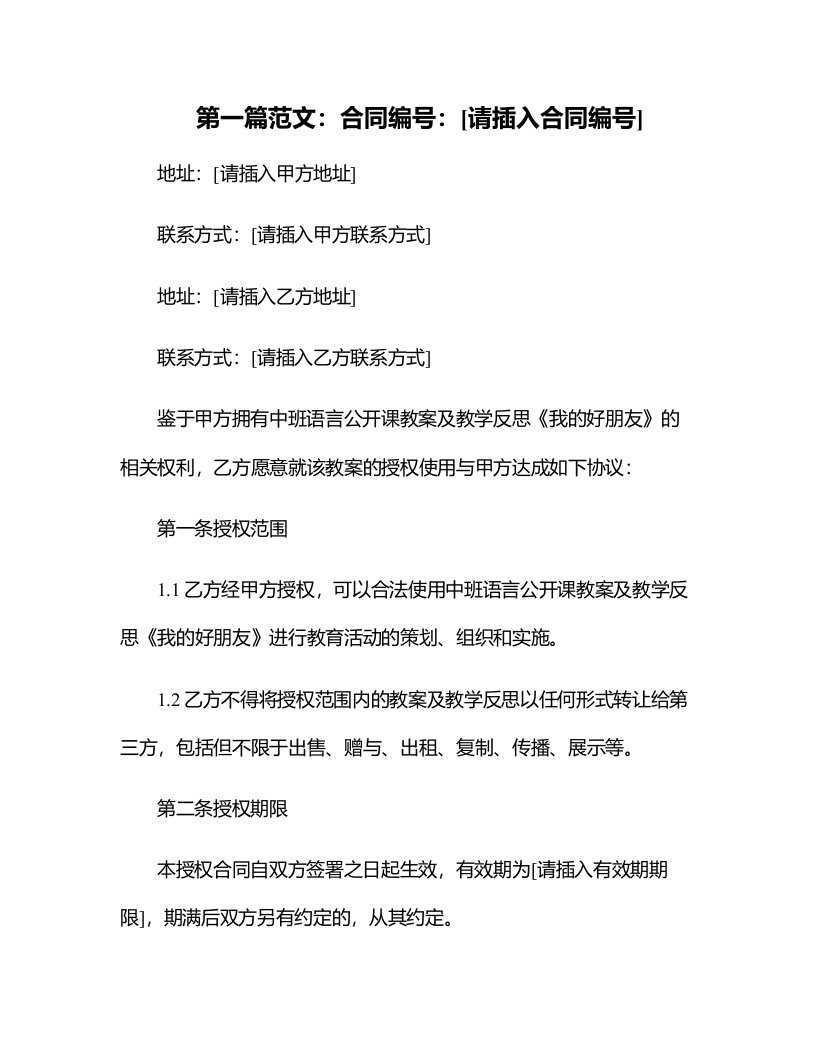 第一篇范文：合同编号：[请插入合同编号]

地址：[请插入甲方地址]

联系方式：[请插入甲方联系方式]

地址：[请插入乙方地址]

联系方式：[请插入乙方联系方式]

鉴于甲方拥有中班语言公开课教案及教学反思《我的好朋友》的相关权利，乙方愿意就该教案的授权使用与甲方达成如下协议：

第一条授权范围

1.1 乙方经甲方授权，可以合法使用中班语言公开课教案及教学反思《我的好朋友》进行教育活动的策划、组织和实施。

1.2 乙方不得将授权范围内的教案及教学反思以任何形式转让给第三方，包括但不限于出售、赠与、出租、复制、传播、展示等。

第二条授权期限

本授权合同自双方签署之日起生效，有效期为[请插入有效期期限]，期满后双方另有约定的，从其约定。